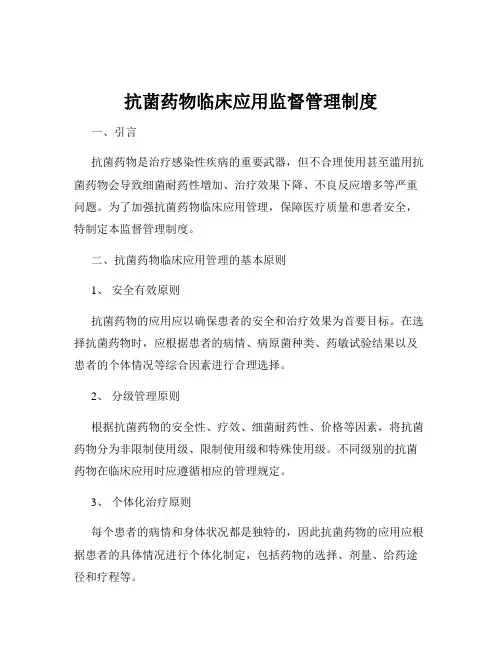 抗菌药物临床应用监督管理制度

一、引言

抗菌药物是治疗感染性疾病的重要武器，但不合理使用甚至滥用抗菌药物会导致细菌耐药性增加、治疗效果下降、不良反应增多等严重问题。为了加强抗菌药物临床应用管理，保障医疗质量和患者安全，特制定本监督管理制度。

二、抗菌药物临床应用管理的基本原则

1、 安全有效原则

抗菌药物的应用应以确保患者的安全和治疗效果为首要目标。在选择抗菌药物时，应根据患者的病情、病原菌种类、药敏试验结果以及患者的个体情况等综合因素进行合理选择。

2、 分级管理原则

根据抗菌药物的安全性、疗效、细菌耐药性、价格等因素，将抗菌药物分为非限制使用级、限制使用级和特殊使用级。不同级别的抗菌药物在临床应用时应遵循相应的管理规定。

3、 个体化治疗原则

每个患者的病情和身体状况都是独特的，因此抗菌药物的应用应根据患者的具体情况进行个体化制定，包括药物的选择、剂量、给药途径和疗程等。